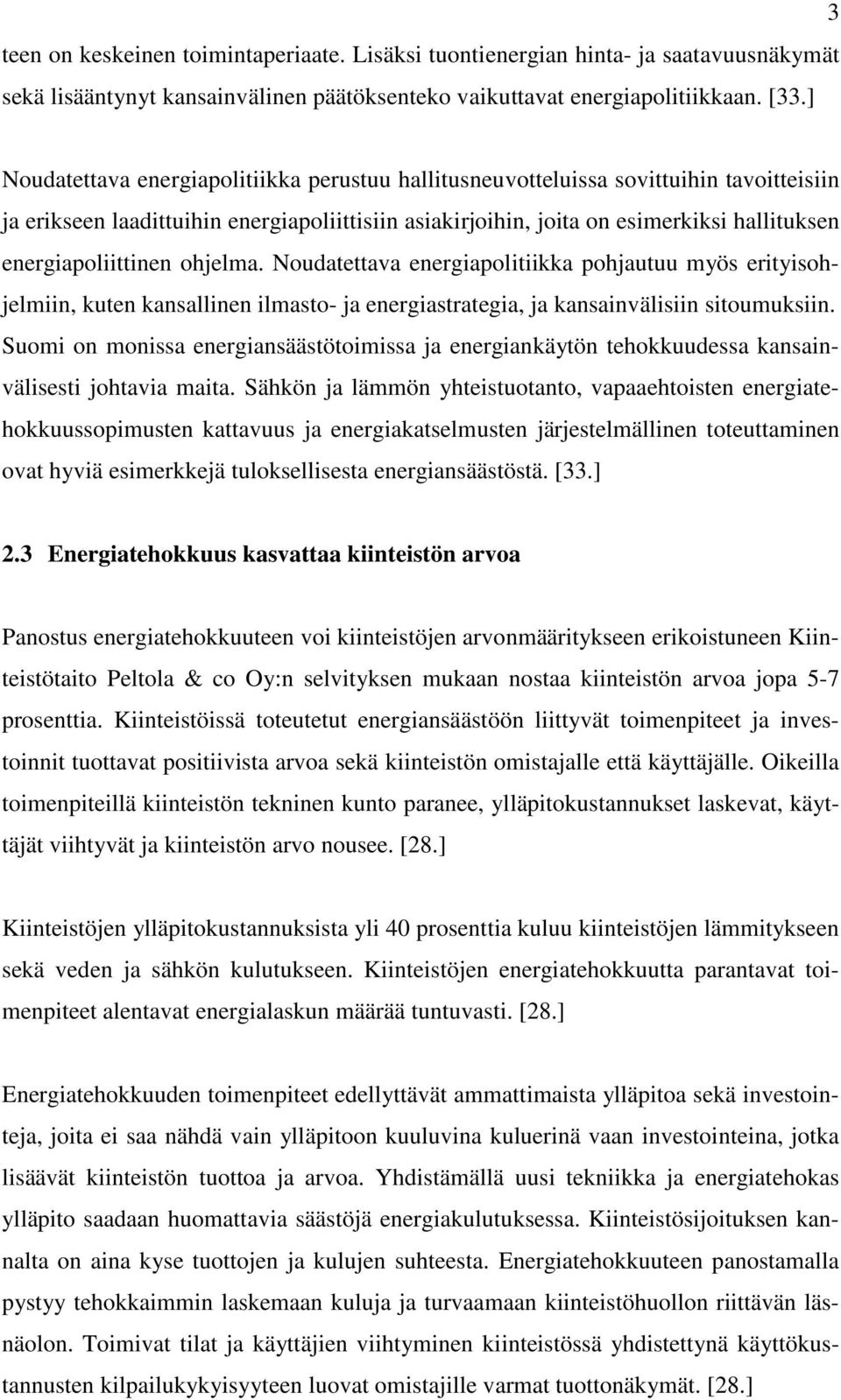 3

teen on keskeinen toimintaperiaate. Lisäksi tuontienergian hinta- ja saatavuusnäkymät sekä lisääntynyt kansainvälinen päätöksenteko vaikuttavat energiapolitiikkaan. [33.]

Noudatettava energiapolitiikka perustuu hallitusneuvotteluissa sovittuihin tavoitteisiin ja erikseen laadittuihin energiapoliittisiin asiakirjoihin, joita on esimerkiksi hallituksen energiapoliittinen ohjelma. Noudatettava energiapolitiikka pohjautuu myös erityisohjelmiin, kuten kansallinen ilmasto- ja energiastrategia, ja kansainvälisiin sitoumuksiin. Suomi on monissa energiansäästötoimissa ja energiankäytön tehokkuudessa kansainvälisesti johtavia maita. Sähkön ja lämmön yhteistuotanto, vapaaehtoisten energiatehokkuussopimusten kattavuus ja energiakatselmusten järjestelmällinen toteuttaminen ovat hyviä esimerkkejä tuloksellisesta energiansäästöstä. [33.]

2.3 Energiatehokkuus kasvattaa kiinteistön arvoa

Panostus energiatehokkuuteen voi kiinteistöjen arvonmääritykseen erikoistuneen Kiinteistötaito Peltola & co Oy:n selvityksen mukaan nostaa kiinteistön arvoa jopa 5-7 prosenttia. Kiinteistöissä toteutetut energiansäästöön liittyvät toimenpiteet ja investoinnit tuottavat positiivista arvoa sekä kiinteistön omistajalle että käyttäjälle. Oikeilla toimenpiteillä kiinteistön tekninen kunto paranee, ylläpitokustannukset laskevat, käyttäjät viihtyvät ja kiinteistön arvo nousee. [28.]

Kiinteistöjen ylläpitokustannuksista yli 40 prosenttia kuluu kiinteistöjen lämmitykseen sekä veden ja sähkön kulutukseen. Kiinteistöjen energiatehokkuutta parantavat toimenpiteet alentavat energialaskun määrää tuntuvasti. [28.]

Energiatehokkuuden toimenpiteet edellyttävät ammattimaista ylläpitoa sekä investointeja, joita ei saa nähdä vain ylläpitoon kuuluvina kuluerinä vaan investointeina, jotka lisäävät kiinteistön tuottoa ja arvoa. Yhdistämällä uusi tekniikka ja energiatehokas ylläpito saadaan huomattavia säästöjä energiakulutuksessa. Kiinteistösijoituksen kannalta on aina kyse tuottojen ja kulujen suhteesta. Energiatehokkuuteen panostamalla pystyy tehokkaimmin laskemaan kuluja ja turvaamaan kiinteistöhuollon riittävän läsnäolon. Toimivat tilat ja käyttäjien viihtyminen kiinteistössä yhdistettynä käyttökustannusten kilpailukykyisyyteen luovat omistajille varmat tuottonäkymät. [28.]